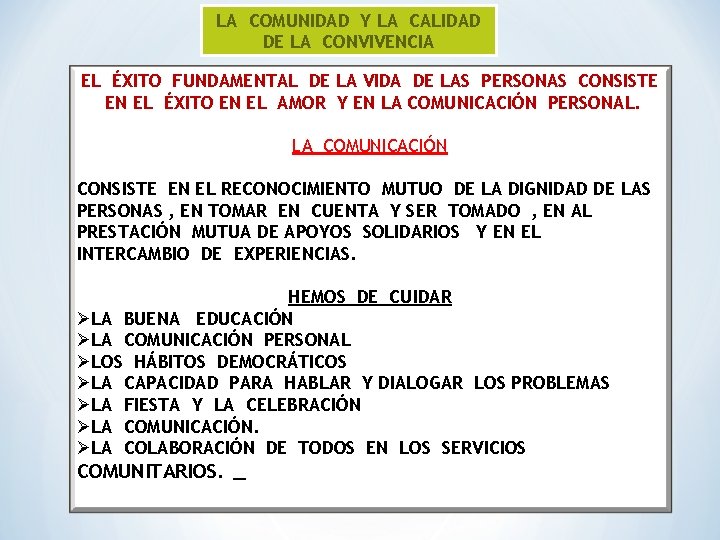 LA COMUNIDAD Y LA CALIDAD DE LA CONVIVENCIA

EL ÉXITO FUNDAMENTAL DE LA VIDA DE LAS PERSONAS CONSISTE EN EL ÉXITO EN EL AMOR Y EN LA COMUNICACIÓN PERSONAL.

LA COMUNICACIÓN

CONSISTE EN EL RECONOCIMIENTO MUTUO DE LA DIGNIDAD DE LAS PERSONAS , EN TOMAR EN CUENTA Y SER TOMADO , EN AL PRESTACIÓN MUTUA DE APOYOS SOLIDARIOS Y EN EL INTERCAMBIO DE EXPERIENCIAS.

HEMOS DE CUIDAR
➢LA BUENA EDUCACIÓN
➢LA COMUNICACIÓN PERSONAL
➢LOS HÁBITOS DEMOCRÁTICOS
➢LA CAPACIDAD PARA HABLAR Y DIALOGAR LOS PROBLEMAS
➢LA FIESTA Y LA CELEBRACIÓN
➢LA COMUNICACIÓN.
➢LA COLABORACIÓN DE TODOS EN LOS SERVICIOS COMUNITARIOS. _